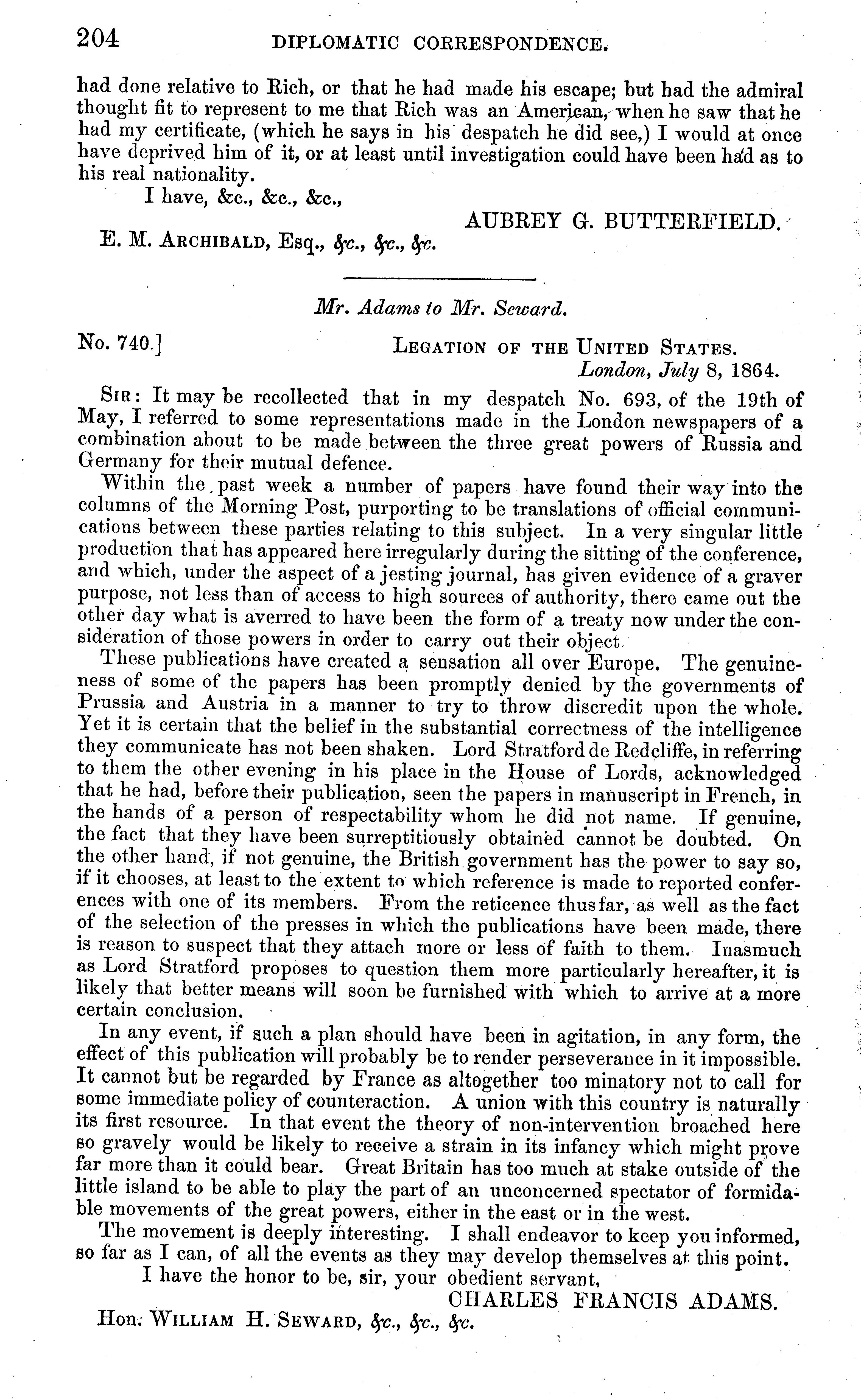 204 DIPLOMATIC CORRESPONDENCE.

had done relative to Rich, or that he had made his escape; but had the admiral thought fit to represent to me that Rich was an American, when he saw that he had my certificate, (which he says in his despatch he did see,) I would at once have deprived him of it, or at least until investigation could have been had as to his real nationality.

I have, &c., &c., &c.,

AUBREY G. BUTTERFIELD.

E. M. ARCHIBALD, Esq., &c., &c., &c.

Mr. Adams to Mr. Seward.

No. 740.] LEGATION OF THE UNITED STATES. London, July 8, 1864.

SIR: It may be recollected that in my despatch No. 693, of the 19th of May, I referred to some representations made in the London newspapers of a combination about to be made between the three great powers of Russia and Germany for their mutual defence.

Within the past week a number of papers have found their way into the columns of the Morning Post, purporting to be translations of official communications between these parties relating to this subject. In a very singular little production that has appeared here irregularly during the sitting of the conference, and which, under the aspect of a jesting journal, has given evidence of a graver purpose, not less than of access to high sources of authority, there came out the other day what is averred to have been the form of a treaty now under the consideration of those powers in order to carry out their object.

These publications have created a sensation all over Europe. The genuineness of some of the papers has been promptly denied by the governments of Prussia and Austria in a manner to try to throw discredit upon the whole. Yet it is certain that the belief in the substantial correctness of the intelligence they communicate has not been shaken. Lord Stratford de Redcliffe, in referring to them the other evening in his place in the House of Lords, acknowledged that he had, before their publication, seen the papers in manuscript in French, in the hands of a person of respectability whom he did not name. If genuine, the fact that they have been surreptitiously obtained cannot be doubted. On the other hand, if not genuine, the British government has the power to say so, if it chooses, at least to the extent to which reference is made to reported conferences with one of its members. From the reticence thus far, as well as the fact of the selection of the presses in which the publications have been made, there is reason to suspect that they attach more or less of faith to them. Inasmuch as Lord Stratford proposes to question them more particularly hereafter, it is likely that better means will soon be furnished with which to arrive at a more certain conclusion.

In any event, if such a plan should have been in agitation, in any form, the effect of this publication will probably be to render perseverance in it impossible. It cannot but be regarded by France as altogether too minatory not to call for some immediate policy of counteraction. A union with this country is naturally its first resource. In that event the theory of non-intervention broached here so gravely would be likely to receive a strain in its infancy which might prove far more than it could bear. Great Britain has too much at stake outside of the little island to be able to play the part of an unconcerned spectator of formidable movements of the great powers, either in the east or in the west.

The movement is deeply interesting. I shall endeavor to keep you informed, so far as I can, of all the events as they may develop themselves at this point.

I have the honor to be, sir, your obedient servant,

CHARLES FRANCIS ADAMS.

Hon. WILLIAM H. SEWARD, &c., &c., &c.